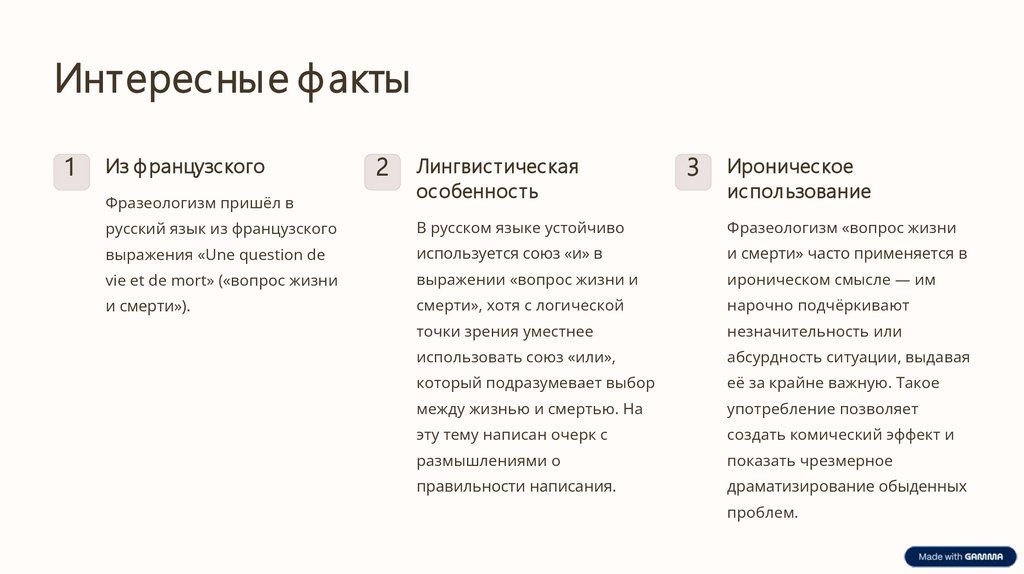 Интересные факты

1

Из французского

Фразеологизм пришёл в русский язык из французского выражения «Une question de vie et de mort» («вопрос жизни и смерти»).

2

Лингвистическая особенность

В русском языке устойчиво используется союз «и» в выражении «вопрос жизни и смерти», хотя с логической точки зрения уместнее использовать союз «или», который подразумевает выбор между жизнью и смертью. На эту тему написан очерк с размышлениями о правильности написания.

3

Ироническое использование

Фразеологизм «вопрос жизни и смерти» часто применяется в ироническом смысле — им нарочно подчёркивают незначительность или абсурдность ситуации, выдавая её за крайне важную. Такое употребление позволяет создать комический эффект и показать чрезмерное драматизирование обыденных проблем.

Made with GAMMA